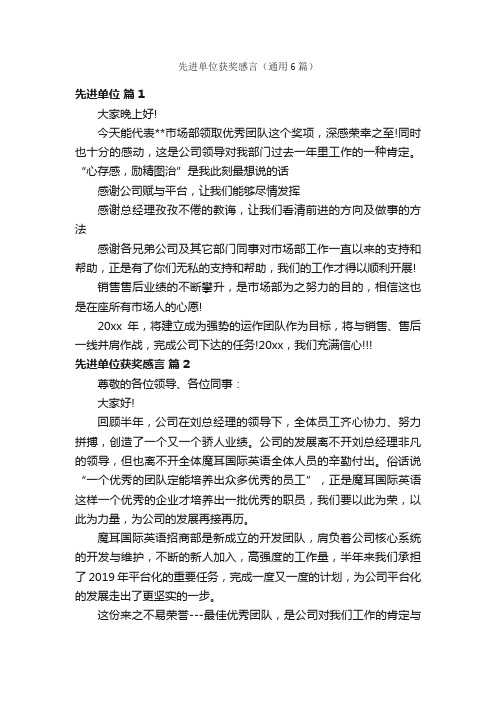 先进单位获奖感言（通用6篇）

先进单位 篇1

大家晚上好!

今天能代表**市场部领取优秀团队这个奖项，深感荣幸之至!同时也十分的感动，这是公司领导对我部门过去一年里工作的一种肯定。“心存感，励精图治”是我此刻最想说的话

感谢公司赋与平台，让我们能够尽情发挥

感谢总经理孜孜不倦的教诲，让我们看清前进的方向及做事的方法

感谢各兄弟公司及其它部门同事对市场部工作一直以来的支持和帮助，正是有了你们无私的支持和帮助，我们的工作才得以顺利开展!

销售售后业绩的不断攀升，是市场部为之努力的目的，相信这也是在座所有市场人的心愿!

20xx 年，将建立成为强势的运作团队作为目标，将与销售、售后一线并肩作战，完成公司下达的任务!20xx，我们充满信心!!!

先进单位获奖感言 篇2

尊敬的各位领导、各位同事：

大家好!

回顾半年，公司在刘总经理的领导下，全体员工齐心协力、努力拼搏，创造了一个又一个骄人业绩。公司的发展离不开刘总经理非凡的领导，但也离不开全体魔耳国际英语全体人员的辛勤付出。俗话说“一个优秀的团队定能培养出众多优秀的员工”，正是魔耳国际英语这样一个优秀的企业才培养出一批优秀的职员，我们要以此为荣，以此为力量，为公司的发展再接再厉。

魔耳国际英语招商部是新成立的开发团队，肩负着公司核心系统的开发与维护，不断的新人加入，高强度的工作量，半年来我们承担了2019年平台化的重要任务，完成一度又一度的计划，为公司平台化的发展走出了更坚实的一步。

这份来之不易荣誉---最佳优秀团队，是公司对我们工作的肯定与